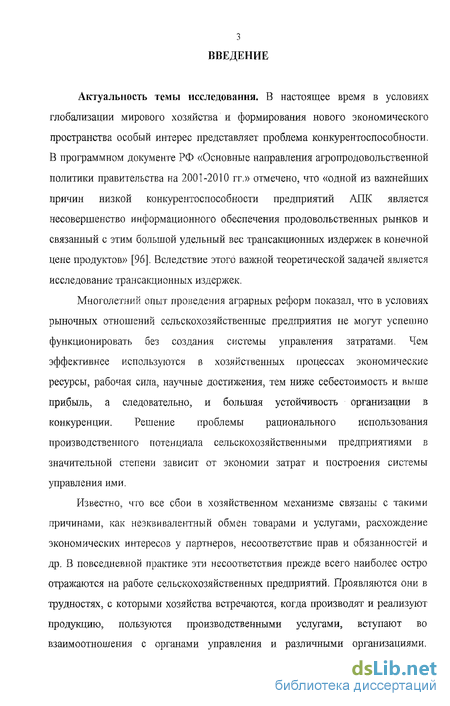 3

ВВЕДЕНИЕ

Актуальность темы исследования. В настоящее время в условиях глобализации мирового хозяйства и формирования нового экономического пространства особый интерес представляет проблема конкурентоспособности. В программном документе РФ «Основные направления агропродовольственной политики правительства на 2001-2010 гг.» отмечено, что «одной из важнейших причин низкой конкурентоспособности предприятий АПК является несовершенство информационного обеспечения продовольственных рынков и связанный с этим большой удельный вес трансакционных издержек в конечной цене продуктов» [96]. Вследствие этого важной теоретической задачей является исследование трансакционных издержек.

Многолетний опыт проведения аграрных реформ показал, что в условиях рыночных отношений сельскохозяйственные предприятия не могут успешно функционировать без создания системы управления затратами. Чем эффективнее используются в хозяйственных процессах экономические ресурсы, рабочая сила, научные достижения, тем ниже себестоимость и выше прибыль, а следовательно, и большая устойчивость организации в конкуренции. Решение проблемы рационального использования производственного потенциала сельскохозяйственными предприятиями в значительной степени зависит от экономии затрат и построения системы управления ими.

Известно, что все сбои в хозяйственном механизме связаны с такими причинами, как неэквивалентный обмен товарами и услугами, расхождение экономических интересов у партнеров, несоответствие прав и обязанностей и др. В повседневной практике эти несоответствия прежде всего наиболее остро отражаются на работе сельскохозяйственных предприятий. Проявляются они в трудностях, с которыми хозяйства встречаются, когда производят и реализуют продукцию, пользуются производственными услугами, вступают во взаимоотношения с органами управления и различными организациями.

dsLib.net
библиотека диссертаций